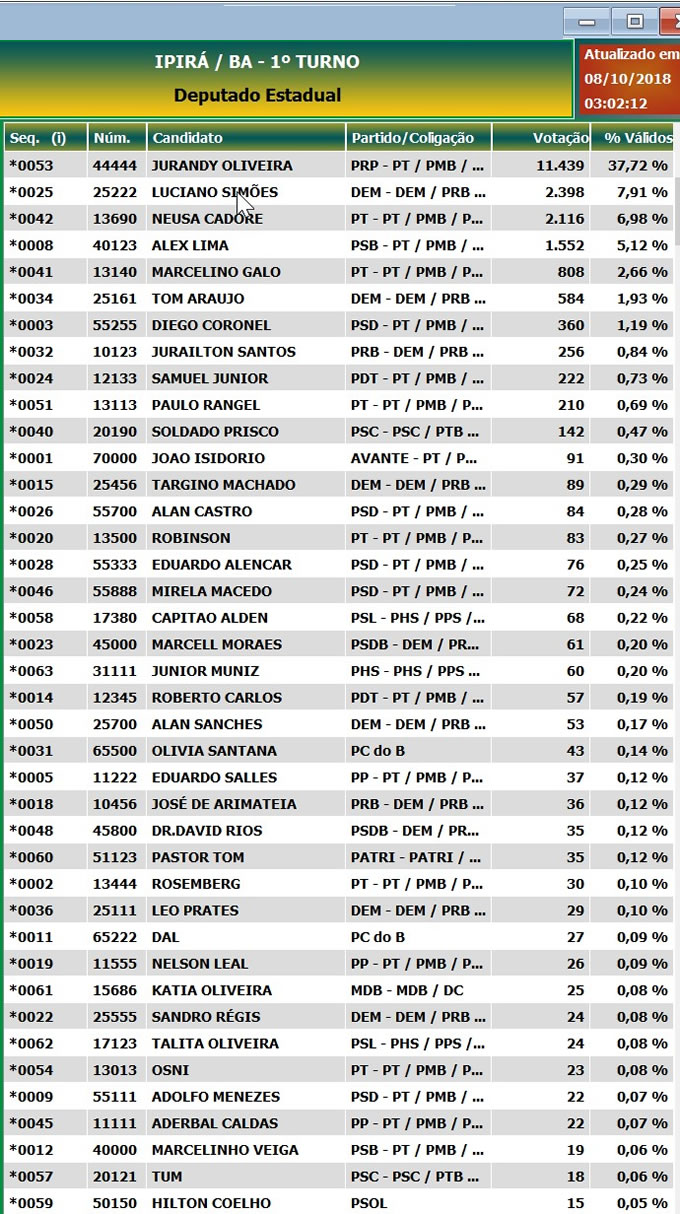 IPIRÁ / BA - 1º TURNO
Deputado Estadual

Atualizado em
08/10/2018
03:02:12

| Seq. (i) | Núm. | Candidato | Partido/Coligação | Votação | % Válidos |
|---|---|---|---|---|---|
| *0053 | 44444 | JURANDY OLIVEIRA | PRP - PT / PMB / ... | 11.439 | 37,72 % |
| *0025 | 25222 | LUCIANO SIMÕES | DEM - DEM / PRB ... | 2.398 | 7,91 % |
| *0042 | 13690 | NEUSA CADORE | PT - PT / PMB / P... | 2.116 | 6,98 % |
| *0008 | 40123 | ALEX LIMA | PSB - PT / PMB / ... | 1.552 | 5,12 % |
| *0041 | 13140 | MARCELINO GALO | PT - PT / PMB / P... | 808 | 2,66 % |
| *0034 | 25161 | TOM ARAUJO | DEM - DEM / PRB ... | 584 | 1,93 % |
| *0003 | 55255 | DIEGO CORONEL | PSD - PT / PMB / ... | 360 | 1,19 % |
| *0032 | 10123 | JURAILTON SANTOS | PRB - DEM / PRB ... | 256 | 0,84 % |
| *0024 | 12133 | SAMUEL JUNIOR | PDT - PT / PMB / ... | 222 | 0,73 % |
| *0051 | 13113 | PAULO RANGEL | PT - PT / PMB / P... | 210 | 0,69 % |
| *0040 | 20190 | SOLDADO PRISCO | PSC - PSC / PTB ... | 142 | 0,47 % |
| *0001 | 70000 | JOAO ISIDORIO | AVANTE - PT / P... | 91 | 0,30 % |
| *0015 | 25456 | TARGINO MACHADO | DEM - DEM / PRB ... | 89 | 0,29 % |
| *0026 | 55700 | ALAN CASTRO | PSD - PT / PMB / ... | 84 | 0,28 % |
| *0020 | 13500 | ROBINSON | PT - PT / PMB / P... | 83 | 0,27 % |
| *0028 | 55333 | EDUARDO ALENCAR | PSD - PT / PMB / ... | 76 | 0,25 % |
| *0046 | 55888 | MIRELA MACEDO | PSD - PT / PMB / ... | 72 | 0,24 % |
| *0058 | 17380 | CAPITAO ALDEN | PSL - PHS / PPS /... | 68 | 0,22 % |
| *0023 | 45000 | MARCELL MORAES | PSDB - DEM / PR... | 61 | 0,20 % |
| *0063 | 31111 | JUNIOR MUNIZ | PHS - PHS / PPS ... | 60 | 0,20 % |
| *0014 | 12345 | ROBERTO CARLOS | PDT - PT / PMB / ... | 57 | 0,19 % |
| *0050 | 25700 | ALAN SANCHES | DEM - DEM / PRB ... | 53 | 0,17 % |
| *0031 | 65500 | OLIVIA SANTANA | PC do B | 43 | 0,14 % |
| *0005 | 11222 | EDUARDO SALLES | PP - PT / PMB / P... | 37 | 0,12 % |
| *0018 | 10456 | JOSÉ DE ARIMATEIA | PRB - DEM / PRB ... | 36 | 0,12 % |
| *0048 | 45800 | DR.DAVID RIOS | PSDB - DEM / PR... | 35 | 0,12 % |
| *0060 | 51123 | PASTOR TOM | PATRI - PATRI / ... | 35 | 0,12 % |
| *0002 | 13444 | ROSEMBERG | PT - PT / PMB / P... | 30 | 0,10 % |
| *0036 | 25111 | LEO PRATES | DEM - DEM / PRB ... | 29 | 0,10 % |
| *0011 | 65222 | DAL | PC do B | 27 | 0,09 % |
| *0019 | 11555 | NELSON LEAL | PP - PT / PMB / P... | 26 | 0,09 % |
| *0061 | 15686 | KATIA OLIVEIRA | MDB - MDB / DC | 25 | 0,08 % |
| *0022 | 25555 | SANDRO RÉGIS | DEM - DEM / PRB ... | 24 | 0,08 % |
| *0062 | 17123 | TALITA OLIVEIRA | PSL - PHS / PPS /... | 24 | 0,08 % |
| *0054 | 13013 | OSNI | PT - PT / PMB / P... | 23 | 0,08 % |
| *0009 | 55111 | ADOLFO MENEZES | PSD - PT / PMB / ... | 22 | 0,07 % |
| *0045 | 11111 | ADERBAL CALDAS | PP - PT / PMB / P... | 22 | 0,07 % |
| *0012 | 40000 | MARCELINHO VEIGA | PSB - PT / PMB / ... | 19 | 0,06 % |
| *0057 | 20121 | TUM | PSC - PSC / PTB ... | 18 | 0,06 % |
| *0059 | 50150 | HILTON COELHO | PSOL | 15 | 0,05 % |